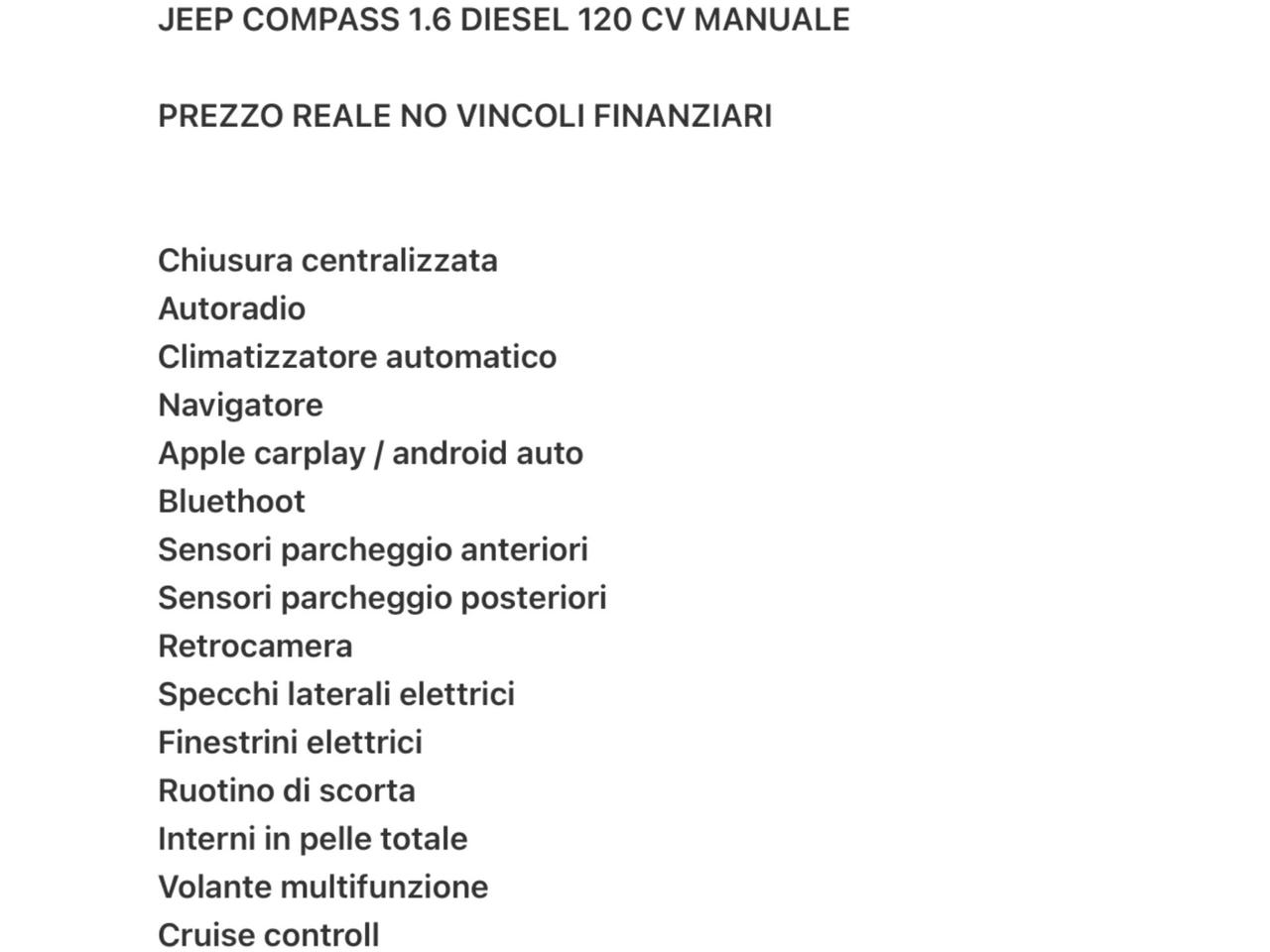 JEEP COMPASS 1.6 DIESEL 120 CV MANUALE

PREZZO REALE NO VINCOLI FINANZIARI

Chiusura centralizzata
Autoradio
Climatizzatore automatico
Navigatore
Apple carplay / android auto
Bluethoot
Sensori parcheggio anteriori
Sensori parcheggio posteriori
Retrocamera
Specchi laterali elettrici
Finestrini elettrici
Ruotino di scorta
Interni in pelle totale
Volante multifunzione
Cruise controll